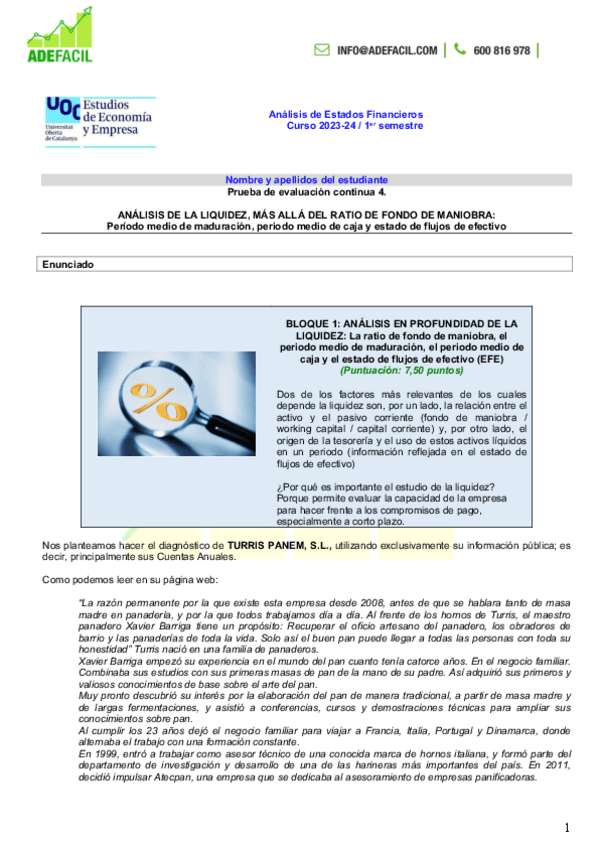 ADEFACIL

INFO@ADEFACIL.COM | 600 816 978 |

UOC Universitat Oberta de Catalunya Estudios de Economía y Empresa

Análisis de Estados Financieros
Curso 2023-24 / 1$^{er}$ semestre

Nombre y apellidos del estudiante
Prueba de evaluación continua 4.

ANÁLISIS DE LA LIQUIDEZ, MÁS ALLÁ DEL RATIO DE FONDO DE MANIOBRA:
Período medio de maduración, periodo medio de caja y estado de flujos de efectivo

Enunciado

BLOQUE 1: ANÁLISIS EN PROFUNDIDAD DE LA LIQUIDEZ: La ratio de fondo de maniobra, el periodo medio de maduración, el periodo medio de caja y el estado de flujos de efectivo (EFE)
(Puntuación: 7,50 puntos)

Dos de los factores más relevantes de los cuales depende la liquidez son, por un lado, la relación entre el activo y el pasivo corriente (fondo de maniobra / working capital / capital corriente) y, por otro lado, el origen de la tesorería y el uso de estos activos líquidos en un periodo (información reflejada en el estado de flujos de efectivo)

¿Por qué es importante el estudio de la liquidez?
Porque permite evaluar la capacidad de la empresa para hacer frente a los compromisos de pago, especialmente a corto plazo.

Nos planteamos hacer el diagnóstico de TURRIS PANEM, S.L., utilizando exclusivamente su información pública; es decir, principalmente sus Cuentas Anuales.

Como podemos leer en su página web:

"La razón permanente por la que existe esta empresa desde 2008, antes de que se hablara tanto de masa madre en panadería, y por la que todos trabajamos día a día. Al frente de los hornos de Turris, el maestro panadero Xavier Barriga tiene un propósito: Recuperar el oficio artesano del panadero, los obradores de barrio y las panaderías de toda la vida. Solo así el buen pan puede llegar a todas las personas con toda su honestidad" Turris nació en una familia de panaderos.
Xavier Barriga empezó su experiencia en el mundo del pan cuanto tenía catorce años. En el negocio familiar. Combinaba sus estudios con sus primeras masas de pan de la mano de su padre. Así adquirió sus primeros y valiosos conocimientos de base sobre el arte del pan.
Muy pronto descubrió su interés por la elaboración del pan de manera tradicional, a partir de masa madre y de largas fermentaciones, y asistió a conferencias, cursos y demostraciones técnicas para ampliar sus conocimientos sobre pan.
Al cumplir los 23 años dejó el negocio familiar para viajar a Francia, Italia, Portugal y Dinamarca, donde alternaba el trabajo con una formación constante.
En 1999, entró a trabajar como asesor técnico de una conocida marca de hornos italiana, y formó parte del departamento de investigación y desarrollo de una de las harineras más importantes del país. En 2011, decidió impulsar Atecpan, una empresa que se dedicaba al asesoramiento de empresas panificadoras.

1